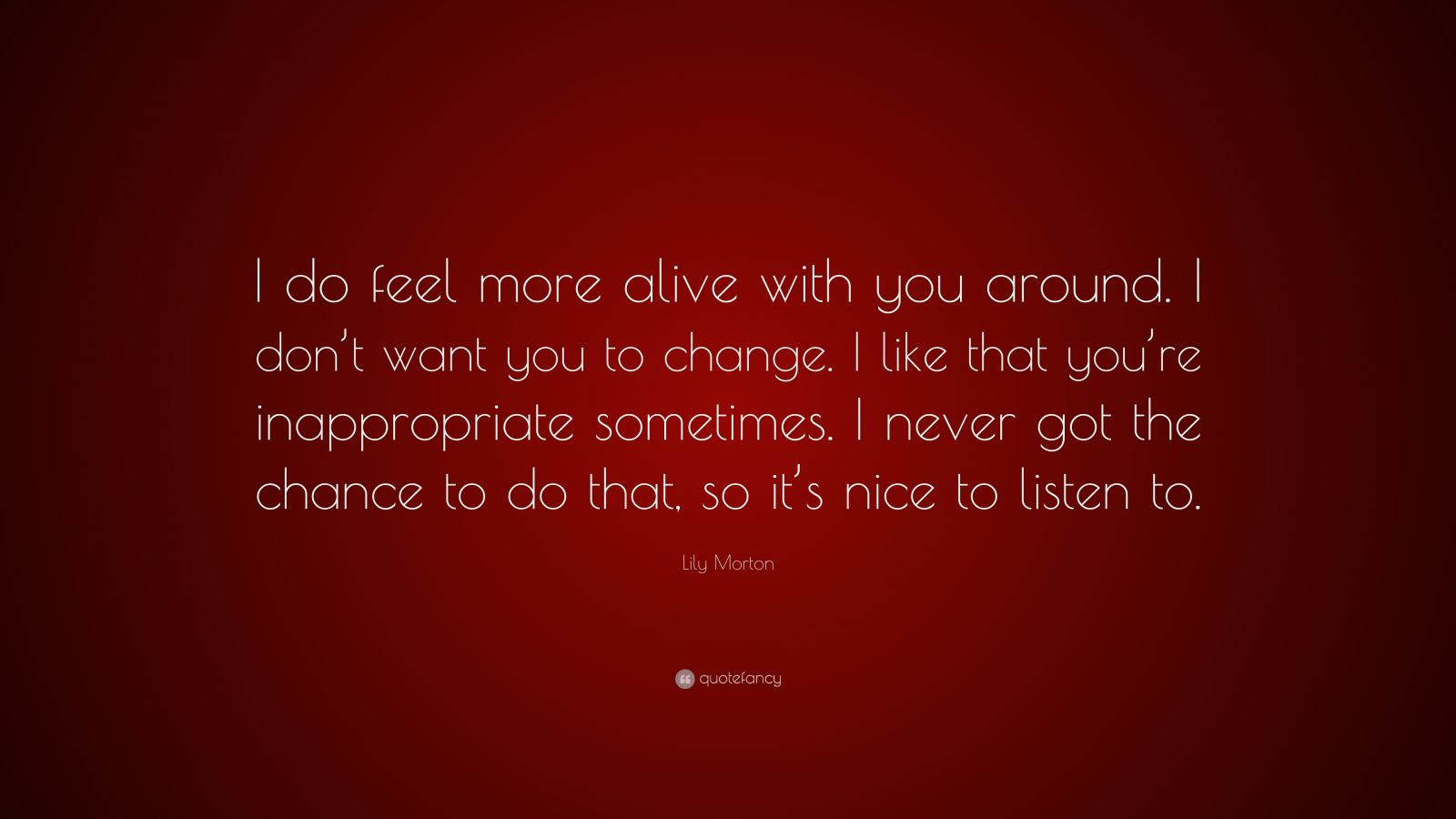 I do feel more alive with you around. I don’t want you to change. I like that you’re inappropriate sometimes. I never got the chance to do that, so it’s nice to listen to.

Lily Morton

quotefancy